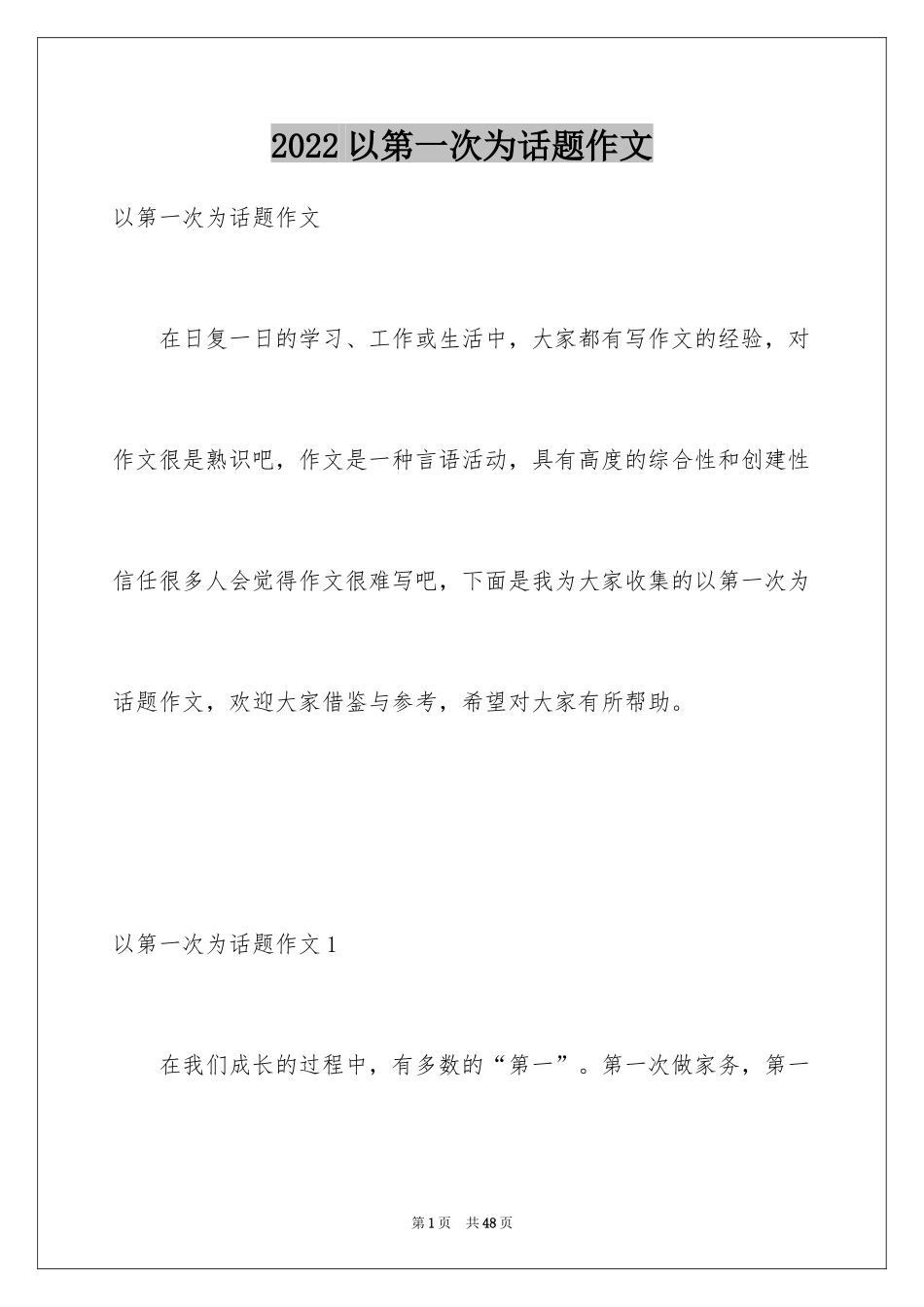 2022 以第一次为话题作文

以第一次为话题作文

在日复一日的学习、工作或生活中，大家都有写作文的经验，对作文很是熟识吧，作文是一种言语活动，具有高度的综合性和创建性信任很多人会觉得作文很难写吧，下面是我为大家收集的以第一次为话题作文，欢迎大家借鉴与参考，希望对大家有所帮助。

以第一次为话题作文 1

在我们成长的过程中，有多数的“第一”。第一次做家务，第一

第 1 页　共 48 页